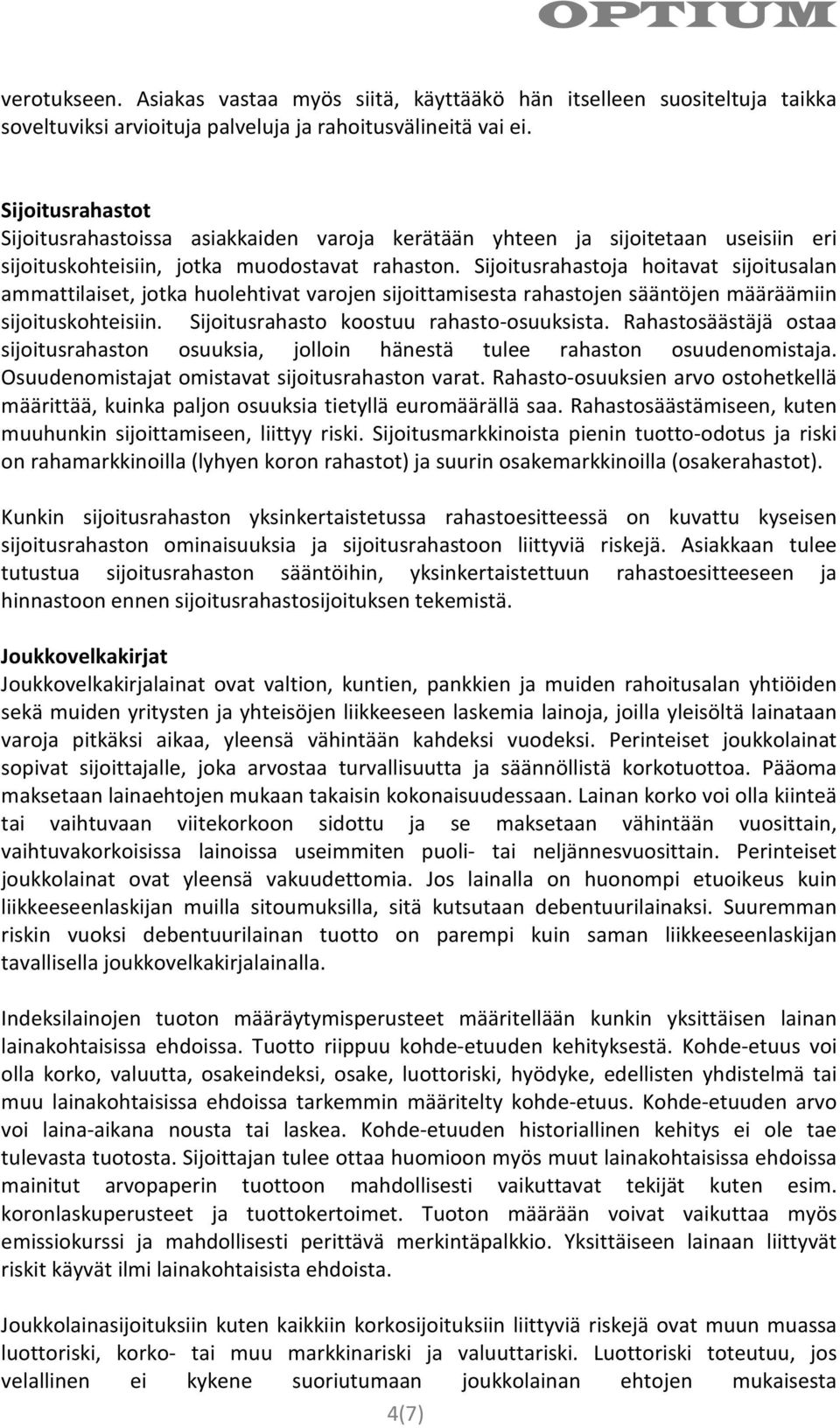 OPTIUM

verotukseen. Asiakas vastaa myös siitä, käyttääkö hän itselleen suositeltuja taikka soveltuviksi arvioituja palveluja ja rahoitusvälineitä vai ei.

Sijoitusrahastot
Sijoitusrahastoissa asiakkaiden varoja kerätään yhteen ja sijoitetaan useisiin eri sijoituskohteisiin, jotka muodostavat rahaston. Sijoitusrahastoja hoitavat sijoitusalan ammattilaiset, jotka huolehtivat varojen sijoittamisesta rahastojen sääntöjen määräämiin sijoituskohteisiin. Sijoitusrahasto koostuu rahasto-osuuksista. Rahastosäästäjä ostaa sijoitusrahaston osuuksia, jolloin hänestä tulee rahaston osuudenomistaja. Osuudenomistajat omistavat sijoitusrahaston varat. Rahasto-osuuksien arvo ostohetkellä määrittää, kuinka paljon osuuksia tietyllä euromäärällä saa. Rahastosäästämiseen, kuten muuhunkin sijoittamiseen, liittyy riski. Sijoitusmarkkinoista pienin tuotto-odotus ja riski on rahamarkkinoilla (lyhyen koron rahastot) ja suurin osakemarkkinoilla (osakerahastot).

Kunkin sijoitusrahaston yksinkertaistetussa rahastoesitteessä on kuvattu kyseisen sijoitusrahaston ominaisuuksia ja sijoitusrahastoon liittyviä riskejä. Asiakkaan tulee tutustua sijoitusrahaston sääntöihin, yksinkertaistettuun rahastoesitteeseen ja hinnastoon ennen sijoitusrahastosijoituksen tekemistä.

Joukkovelkakirjat
Joukkovelkakirjalainat ovat valtion, kuntien, pankkien ja muiden rahoitusalan yhtiöiden sekä muiden yritysten ja yhteisöjen liikkeeseen laskemia lainoja, joilla yleisöltä lainataan varoja pitkäksi aikaa, yleensä vähintään kahdeksi vuodeksi. Perinteiset joukkolainat sopivat sijoittajalle, joka arvostaa turvallisuutta ja säännöllistä korkotuottoa. Pääoma maksetaan lainaehtojen mukaan takaisin kokonaisuudessaan. Lainan korko voi olla kiinteä tai vaihtuvaan viitekorkoon sidottu ja se maksetaan vähintään vuosittain, vaihtuvakorkoisissa lainoissa useimmiten puoli- tai neljännesvuosittain. Perinteiset joukkolainat ovat yleensä vakuudettomia. Jos lainalla on huonompi etuoikeus kuin liikkeeseenlaskijan muilla sitoumuksilla, sitä kutsutaan debentuurilainaksi. Suuremman riskin vuoksi debentuurilainan tuotto on parempi kuin saman liikkeeseenlaskijan tavallisella joukkovelkakirjalainalla.

Indeksilainojen tuoton määräytymisperusteet määritellään kunkin yksittäisen lainan lainakohtaisissa ehdoissa. Tuotto riippuu kohde-etuuden kehityksestä. Kohde-etuus voi olla korko, valuutta, osakeindeksi, osake, luottoriski, hyödyke, edellisten yhdistelmä tai muu lainakohtaisissa ehdoissa tarkemmin määritelty kohde-etuus. Kohde-etuuden arvo voi laina-aikana nousta tai laskea. Kohde-etuuden historiallinen kehitys ei ole tae tulevasta tuotosta. Sijoittajan tulee ottaa huomioon myös muut lainakohtaisissa ehdoissa mainitut arvopaperin tuottoon mahdollisesti vaikuttavat tekijät kuten esim. koronlaskuperusteet ja tuottokertoimet. Tuoton määrään voivat vaikuttaa myös emissiokurssi ja mahdollisesti perittävä merkintäpalkkio. Yksittäiseen lainaan liittyvät riskit käyvät ilmi lainakohtaisista ehdoista.

Joukkolainasijoituksiin kuten kaikkiin korkosijoituksiin liittyviä riskejä ovat muun muassa luottoriski, korko- tai muu markkinariski ja valuuttariski. Luottoriski toteutuu, jos velallinen ei kykene suoriutumaan joukkolainan ehtojen mukaisesta

4(7)